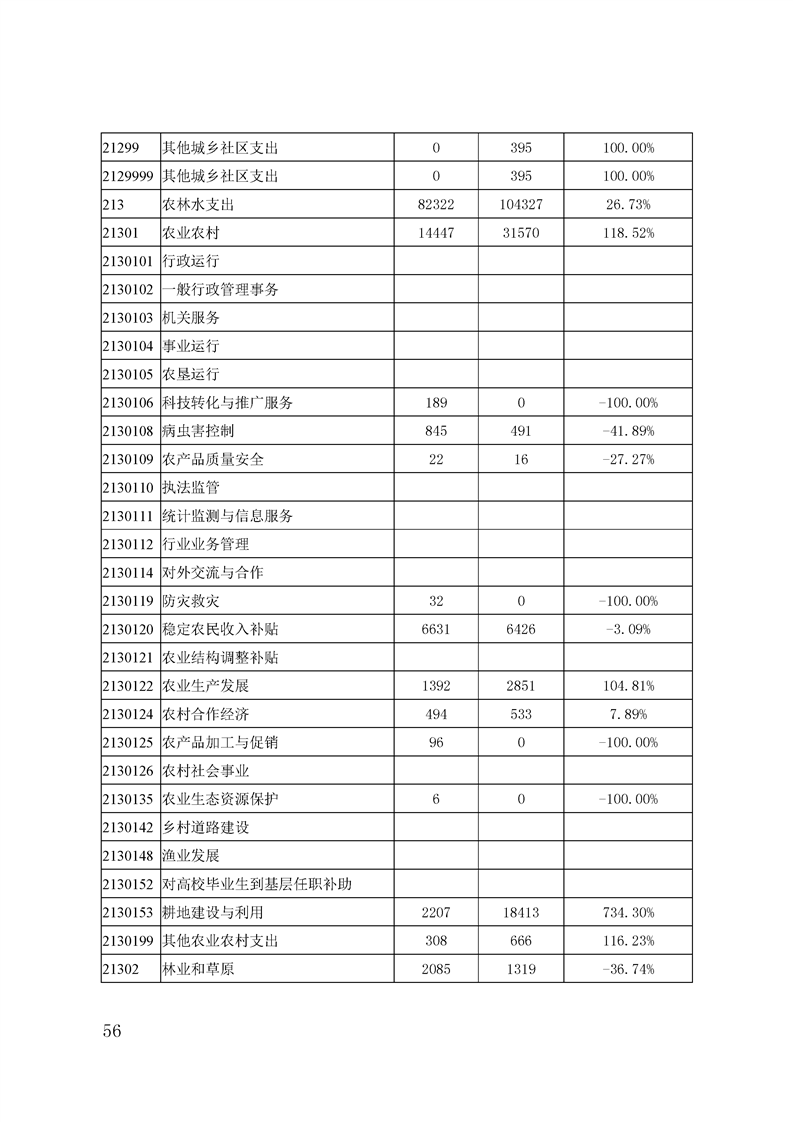 | 21299 | 其他城乡社区支出 | 0 | 395 | 100.00% |
|---|---|---|---|---|
| 2129999 | 其他城乡社区支出 | 0 | 395 | 100.00% |
| 213 | 农林水支出 | 82322 | 104327 | 26.73% |
| 21301 | 农业农村 | 14447 | 31570 | 118.52% |
| 2130101 | 行政运行 | | | |
| 2130102 | 一般行政管理事务 | | | |
| 2130103 | 机关服务 | | | |
| 2130104 | 事业运行 | | | |
| 2130105 | 农垦运行 | | | |
| 2130106 | 科技转化与推广服务 | 189 | 0 | -100.00% |
| 2130108 | 病虫害控制 | 845 | 491 | -41.89% |
| 2130109 | 农产品质量安全 | 22 | 16 | -27.27% |
| 2130110 | 执法监管 | | | |
| 2130111 | 统计监测与信息服务 | | | |
| 2130112 | 行业业务管理 | | | |
| 2130114 | 对外交流与合作 | | | |
| 2130119 | 防灾救灾 | 32 | 0 | -100.00% |
| 2130120 | 稳定农民收入补贴 | 6631 | 6426 | -3.09% |
| 2130121 | 农业结构调整补贴 | | | |
| 2130122 | 农业生产发展 | 1392 | 2851 | 104.81% |
| 2130124 | 农村合作经济 | 494 | 533 | 7.89% |
| 2130125 | 农产品加工与促销 | 96 | 0 | -100.00% |
| 2130126 | 农村社会事业 | | | |
| 2130135 | 农业生态资源保护 | 6 | 0 | -100.00% |
| 2130142 | 乡村道路建设 | | | |
| 2130148 | 渔业发展 | | | |
| 2130152 | 对高校毕业生到基层任职补助 | | | |
| 2130153 | 耕地建设与利用 | 2207 | 18413 | 734.30% |
| 2130199 | 其他农业农村支出 | 308 | 666 | 116.23% |
| 21302 | 林业和草原 | 2085 | 1319 | -36.74% |

56